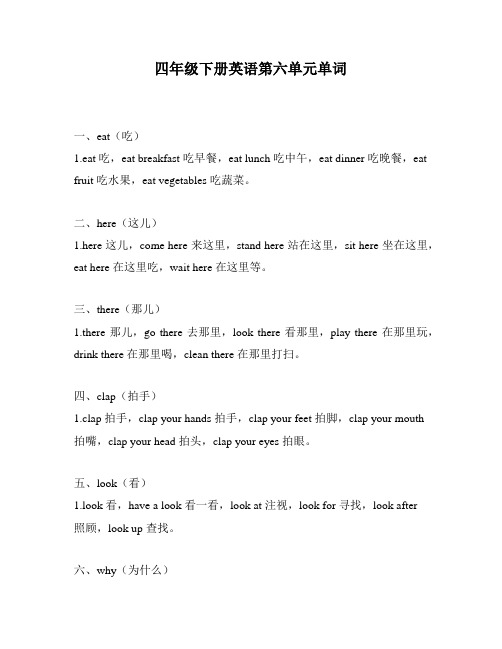 四年级下册英语第六单元单词

一、eat（吃）

1.eat 吃，eat breakfast 吃早餐，eat lunch 吃中午，eat dinner 吃晚餐，eat fruit 吃水果，eat vegetables 吃蔬菜。

二、here（这儿）

1.here 这儿，come here 来这里，stand here 站在这里，sit here 坐在这里，eat here 在这里吃，wait here 在这里等。

三、there（那儿）

1.there 那儿，go there 去那里，look there 看那里，play there 在那里玩，drink there 在那里喝，clean there 在那里打扫。

四、clap（拍手）

1.clap 拍手，clap your hands 拍手，clap your feet 拍脚，clap your mouth 拍嘴，clap your head 拍头，clap your eyes 拍眼。

五、look（看）

1.look 看，have a look 看一看，look at 注视，look for 寻找，look after 照顾，look up 查找。

六、why（为什么）